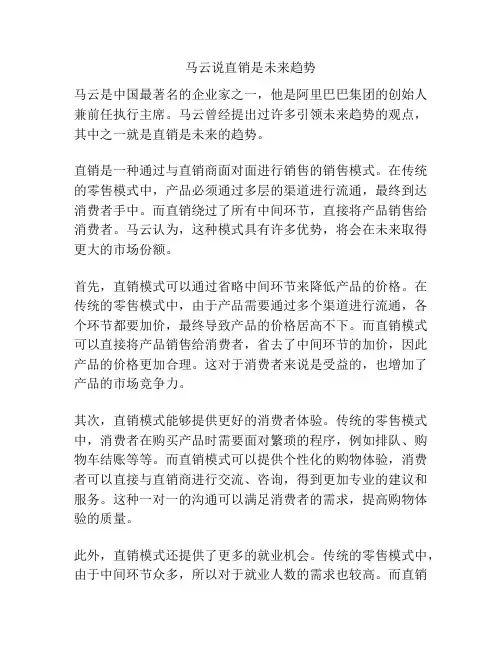 马云说直销是未来趋势

马云是中国最著名的企业家之一，他是阿里巴巴集团的创始人兼前任执行主席。马云曾经提出过许多引领未来趋势的观点，其中之一就是直销是未来的趋势。

直销是一种通过与直销商面对面进行销售的销售模式。在传统的零售模式中，产品必须通过多层的渠道进行流通，最终到达消费者手中。而直销绕过了所有中间环节，直接将产品销售给消费者。马云认为，这种模式具有许多优势，将会在未来取得更大的市场份额。

首先，直销模式可以通过省略中间环节来降低产品的价格。在传统的零售模式中，由于产品需要通过多个渠道进行流通，各个环节都要加价，最终导致产品的价格居高不下。而直销模式可以直接将产品销售给消费者，省去了中间环节的加价，因此产品的价格更加合理。这对于消费者来说是受益的，也增加了产品的市场竞争力。

其次，直销模式能够提供更好的消费者体验。传统的零售模式中，消费者在购买产品时需要面对繁琐的程序，例如排队、购物车结账等等。而直销模式可以提供个性化的购物体验，消费者可以直接与直销商进行交流、咨询，得到更加专业的建议和服务。这种一对一的沟通可以满足消费者的需求，提高购物体验的质量。

此外，直销模式还提供了更多的就业机会。传统的零售模式中，由于中间环节众多，所以对于就业人数的需求也较高。而直销